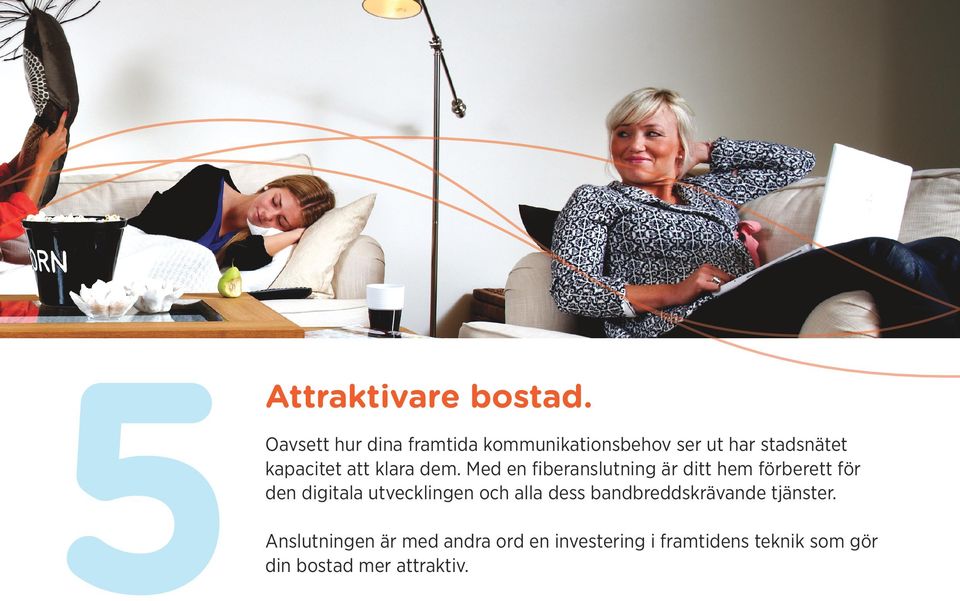 ORN

5

Attraktivare bostad.

Oavsett hur dina framtida kommunikationsbehov ser ut har stadsnätet kapacitet att klara dem. Med en fiberanslutning är ditt hem förberett för den digitala utvecklingen och alla dess bandbreddskrävande tjänster.

Anslutningen är med andra ord en investering i framtidens teknik som gör din bostad mer attraktiv.